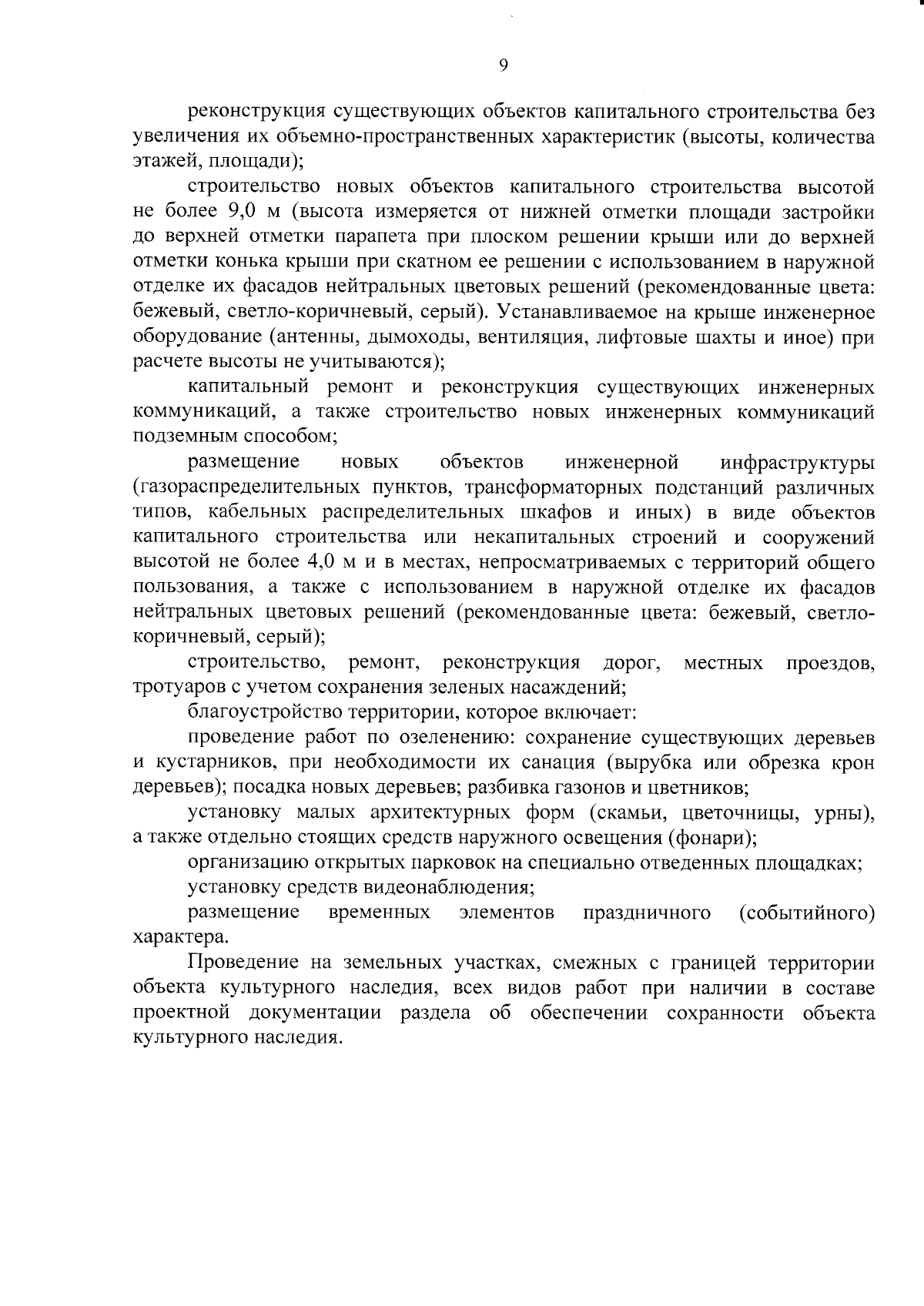 9

реконструкция существующих объектов капитального строительства без увеличения их объемно-пространственных характеристик (высоты, количества этажей, площади);

строительство новых объектов капитального строительства высотой не более 9,0 м (высота измеряется от нижней отметки площади застройки до верхней отметки парапета при плоском решении крыши или до верхней отметки конька крыши при скатном ее решении с использованием в наружной отделке их фасадов нейтральных цветовых решений (рекомендованные цвета: бежевый, светло-коричневый, серый). Устанавливаемое на крыше инженерное оборудование (антенны, дымоходы, вентиляция, лифтовые шахты и иное) при расчете высоты не учитываются);

капитальный ремонт и реконструкция существующих инженерных коммуникаций, а также строительство новых инженерных коммуникаций подземным способом;

размещение новых объектов инженерной инфраструктуры (газораспределительных пунктов, трансформаторных подстанций различных типов, кабельных распределительных шкафов и иных) в виде объектов капитального строительства или некапитальных строений и сооружений высотой не более 4,0 м и в местах, непросматриваемых с территорий общего пользования, а также с использованием в наружной отделке их фасадов нейтральных цветовых решений (рекомендованные цвета: бежевый, светло-коричневый, серый);

строительство, ремонт, реконструкция дорог, местных проездов, тротуаров с учетом сохранения зеленых насаждений;

благоустройство территории, которое включает:

проведение работ по озеленению: сохранение существующих деревьев и кустарников, при необходимости их санация (вырубка или обрезка крон деревьев); посадка новых деревьев; разбивка газонов и цветников;

установку малых архитектурных форм (скамьи, цветочницы, урны), а также отдельно стоящих средств наружного освещения (фонари);

организацию открытых парковок на специально отведенных площадках;

установку средств видеонаблюдения;

размещение временных элементов праздничного (событийного) характера.

Проведение на земельных участках, смежных с границей территории объекта культурного наследия, всех видов работ при наличии в составе проектной документации раздела об обеспечении сохранности объекта культурного наследия.